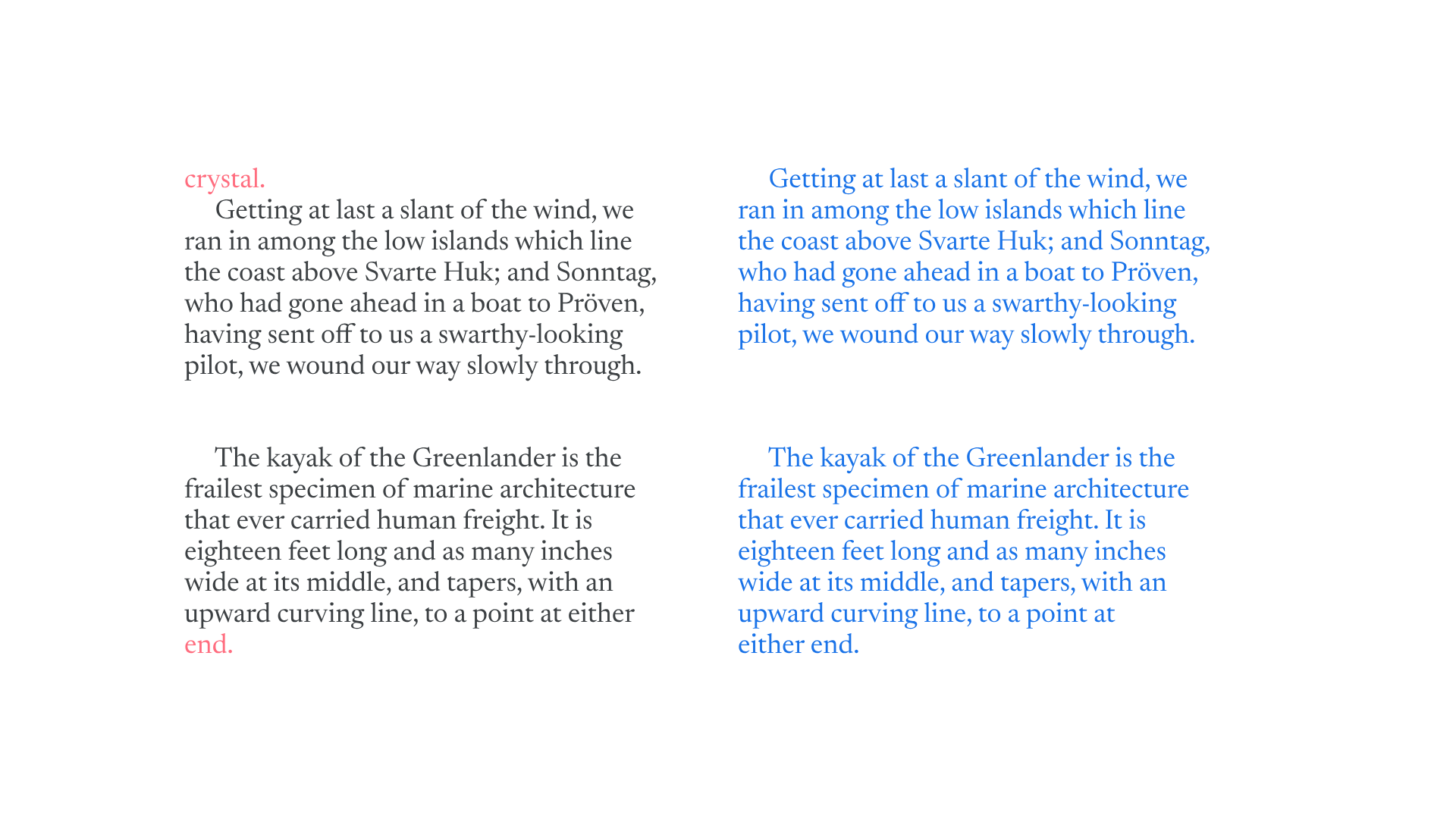 crystal.

Getting at last a slant of the wind, we ran in among the low islands which line the coast above Svarte Huk; and Sonntag, who had gone ahead in a boat to Pröven, having sent off to us a swarthy-looking pilot, we wound our way slowly through.

The kayak of the Greenlander is the frailest specimen of marine architecture that ever carried human freight. It is eighteen feet long and as many inches wide at its middle, and tapers, with an upward curving line, to a point at either end.

Getting at last a slant of the wind, we ran in among the low islands which line the coast above Svarte Huk; and Sonntag, who had gone ahead in a boat to Pröven, having sent off to us a swarthy-looking pilot, we wound our way slowly through.

The kayak of the Greenlander is the frailest specimen of marine architecture that ever carried human freight. It is eighteen feet long and as many inches wide at its middle, and tapers, with an upward curving line, to a point at either end.